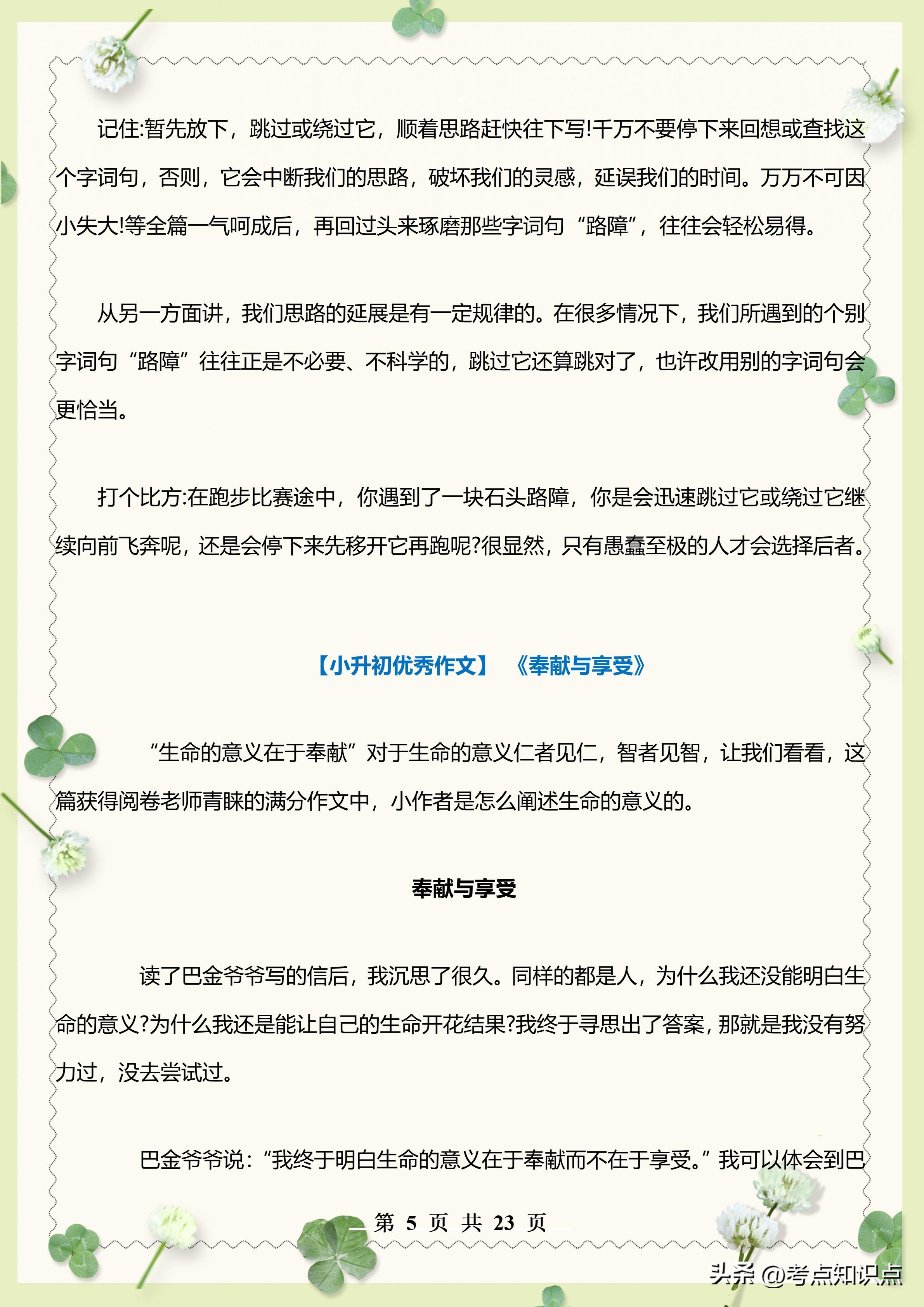 记住:暂先放下，跳过或绕过它，顺着思路赶快往下写!千万不要停下来回想或查找这个字词句，否则，它会中断我们的思路，破坏我们的灵感，延误我们的时间。万万不可因小失大!等全篇一气呵成后，再回过头来琢磨那些字词句“路障”，往往会轻松易得。

从另一方面讲，我们思路的延展是有一定规律的。在很多情况下，我们所遇到的个别字词句“路障”往往正是不必要、不科学的，跳过它还算跳对了，也许改用别的字词句会更恰当。

打个比方:在跑步比赛途中，你遇到了一块石头路障，你是会迅速跳过它或绕过它继续向前飞奔呢，还是会停下来先移开它再跑呢?很显然，只有愚蠢至极的人才会选择后者。

【小升初优秀作文】 《奉献与享受》

“生命的意义在于奉献”对于生命的意义仁者见仁，智者见智，让我们看看，这篇获得阅卷老师青睐的满分作文中，小作者是怎么阐述生命的意义的。

奉献与享受

读了巴金爷爷写的信后，我沉思了很久。同样的都是人，为什么我还没能明白生命的意义?为什么我还是能让自己的生命开花结果?我终于寻思出了答案，那就是我没有努力过，没去尝试过。

巴金爷爷说：“我终于明白生命的意义在于奉献而不在于享受。”我可以体会到巴

第 5 页 共 23 页

头条 @考点知识点